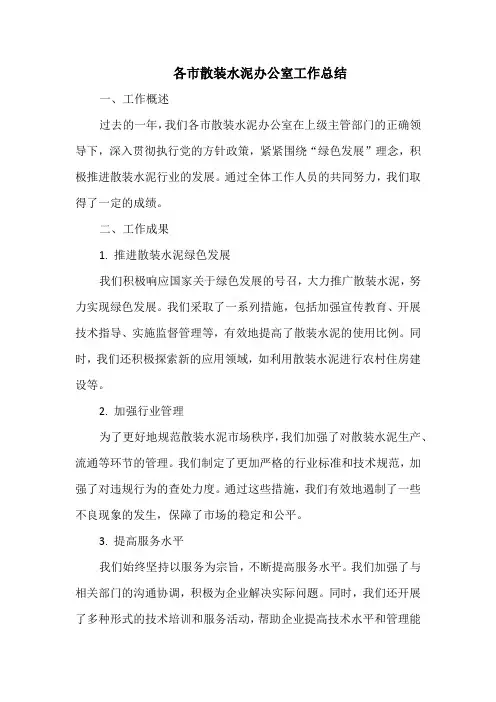 各市散装水泥办公室工作总结

一、工作概述

过去的一年，我们各市散装水泥办公室在上级主管部门的正确领导下，深入贯彻执行党的方针政策，紧紧围绕“绿色发展”理念，积极推进散装水泥行业的发展。通过全体工作人员的共同努力，我们取得了一定的成绩。

二、工作成果

1. 推进散装水泥绿色发展

我们积极响应国家关于绿色发展的号召，大力推广散装水泥，努力实现绿色发展。我们采取了一系列措施，包括加强宣传教育、开展技术指导、实施监督管理等，有效地提高了散装水泥的使用比例。同时，我们还积极探索新的应用领域，如利用散装水泥进行农村住房建设等。

2. 加强行业管理

为了更好地规范散装水泥市场秩序，我们加强了对散装水泥生产、流通等环节的管理。我们制定了更加严格的行业标准和技术规范，加强了对违规行为的查处力度。通过这些措施，我们有效地遏制了一些不良现象的发生，保障了市场的稳定和公平。

3. 提高服务水平

我们始终坚持以服务为宗旨，不断提高服务水平。我们加强了与相关部门的沟通协调，积极为企业解决实际问题。同时，我们还开展了多种形式的技术培训和服务活动，帮助企业提高技术水平和管理能